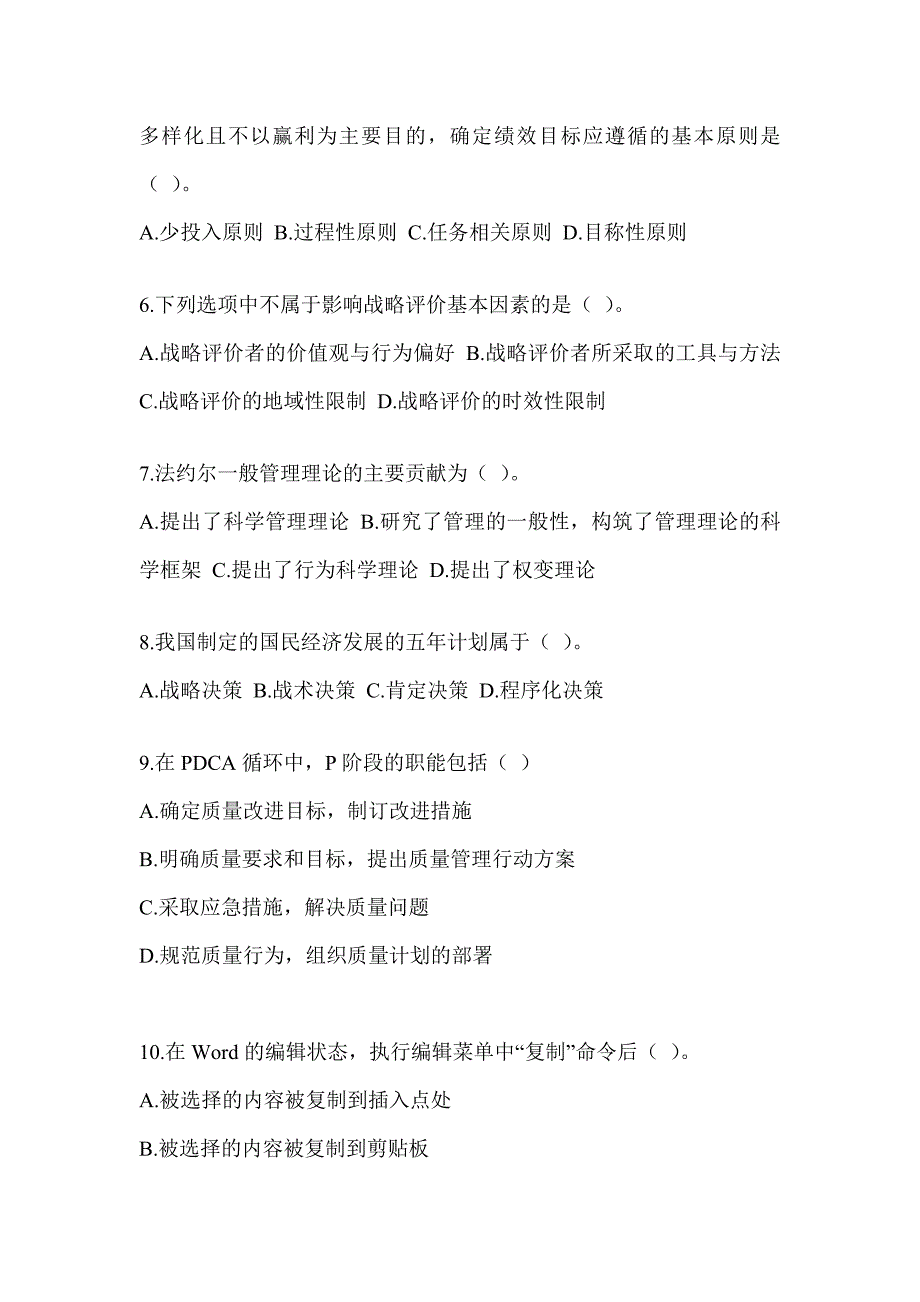 多样化且不以赢利为主要目的，确定绩效目标应遵循的基本原则是（ ）。

A.少投入原则 B.过程性原则 C.任务相关原则 D.目称性原则

6.下列选项中不属于影响战略评价基本因素的是（ ）。

A.战略评价者的价值观与行为偏好 B.战略评价者所采取的工具与方法 C.战略评价的地域性限制 D.战略评价的时效性限制

7.法约尔一般管理理论的主要贡献为（ ）。

A.提出了科学管理理论 B.研究了管理的一般性，构筑了管理理论的科学框架 C.提出了行为科学理论 D.提出了权变理论

8.我国制定的国民经济发展的五年计划属于（ ）。

A.战略决策 B.战术决策 C.肯定决策 D.程序化决策

9.在 PDCA 循环中，P 阶段的职能包括（ ）

A.确定质量改进目标，制订改进措施

B.明确质量要求和目标，提出质量管理行动方案

C.采取应急措施，解决质量问题

D.规范质量行为，组织质量计划的部署

10.在 Word 的编辑状态，执行编辑菜单中“复制”命令后（ ）。

A.被选择的内容被复制到插入点处

B.被选择的内容被复制到剪贴板